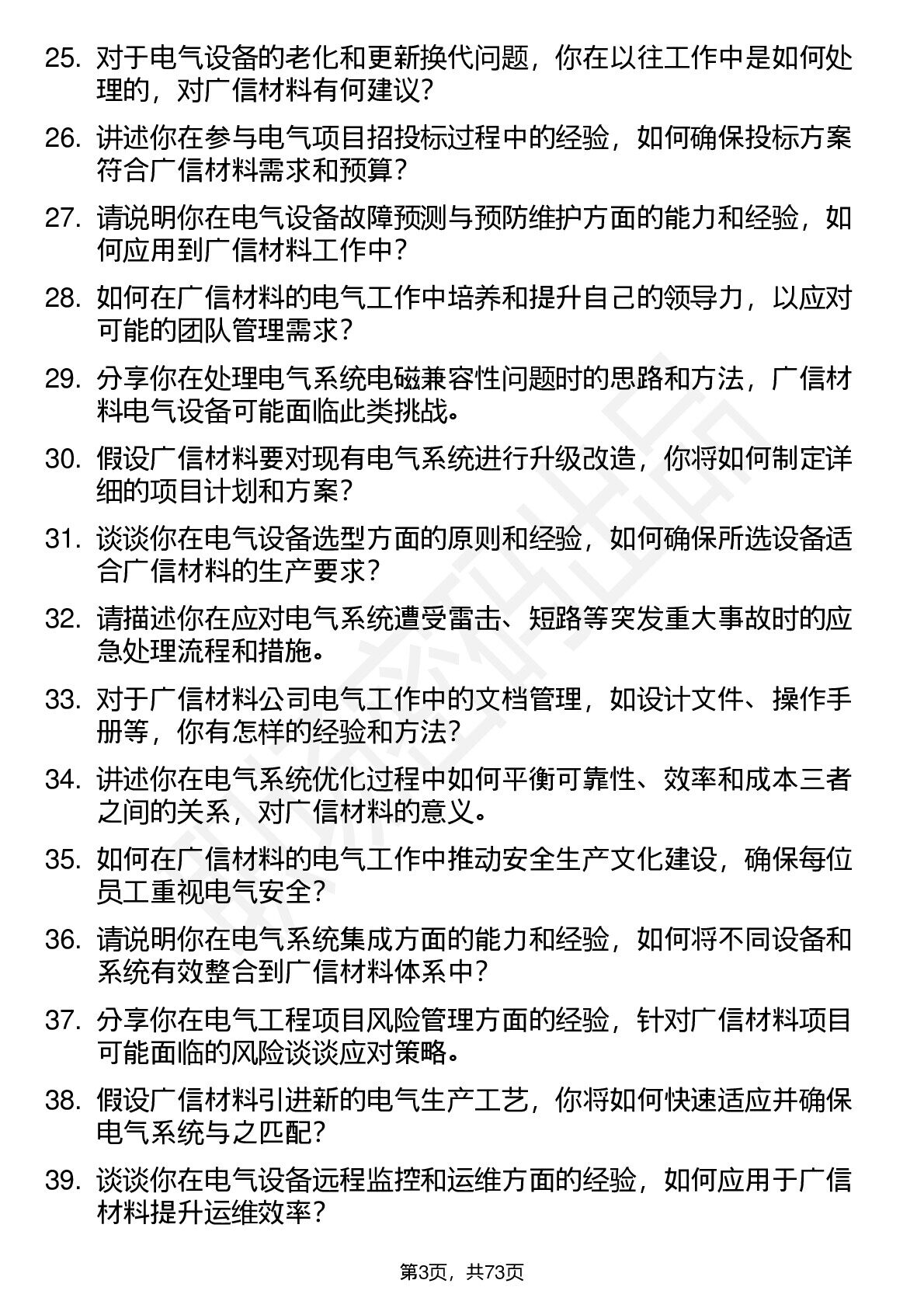 25. 对于电气设备的老化和更新换代问题，你在以往工作中是如何处理的，对广信材料有何建议？

26. 讲述你在参与电气项目招投标过程中的经验，如何确保投标方案符合广信材料需求和预算？

27. 请说明你在电气设备故障预测与预防维护方面的能力和经验，如何应用到广信材料工作中？

28. 如何在广信材料的电气工作中培养和提升自己的领导力，以应对可能的团队管理需求？

29. 分享你在处理电气系统电磁兼容性问题时的思路和方法，广信材料电气设备可能面临此类挑战。

30. 假设广信材料要对现有电气系统进行升级改造，你将如何制定详细的项目计划和方案？

31. 谈谈你在电气设备选型方面的原则和经验，如何确保所选设备适合广信材料的生产要求？

32. 请描述你在应对电气系统遭受雷击、短路等突发重大事故时的应急处理流程和措施。

33. 对于广信材料公司电气工作中的文档管理，如设计文件、操作手册等，你有怎样的经验和方法？

34. 讲述你在电气系统优化过程中如何平衡可靠性、效率和成本三者之间的关系，对广信材料的意义。

35. 如何在广信材料的电气工作中推动安全生产文化建设，确保每位员工重视电气安全？

36. 请说明你在电气系统集成方面的能力和经验，如何将不同设备和系统有效整合到广信材料体系中？

37. 分享你在电气工程项目风险管理方面的经验，针对广信材料项目可能面临的风险谈谈应对策略。

38. 假设广信材料引进新的电气生产工艺，你将如何快速适应并确保电气系统与之匹配？

39. 谈谈你在电气设备远程监控和运维方面的经验，如何应用于广信材料提升运维效率？

第3页，共73页